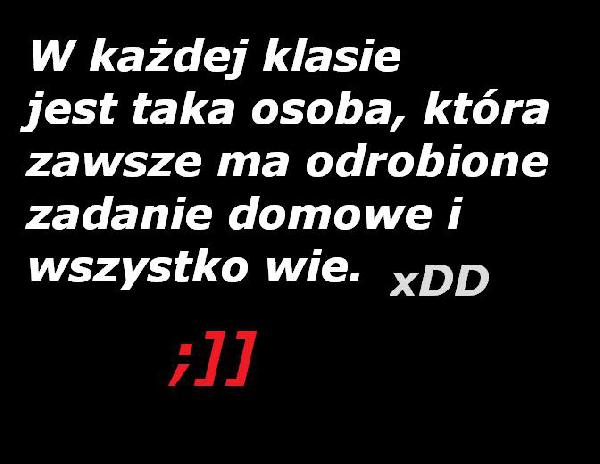 W każdej klasie jest taka osoba, która zawsze ma odrobione zadanie domowe i wszystko wie. xDD

;]]